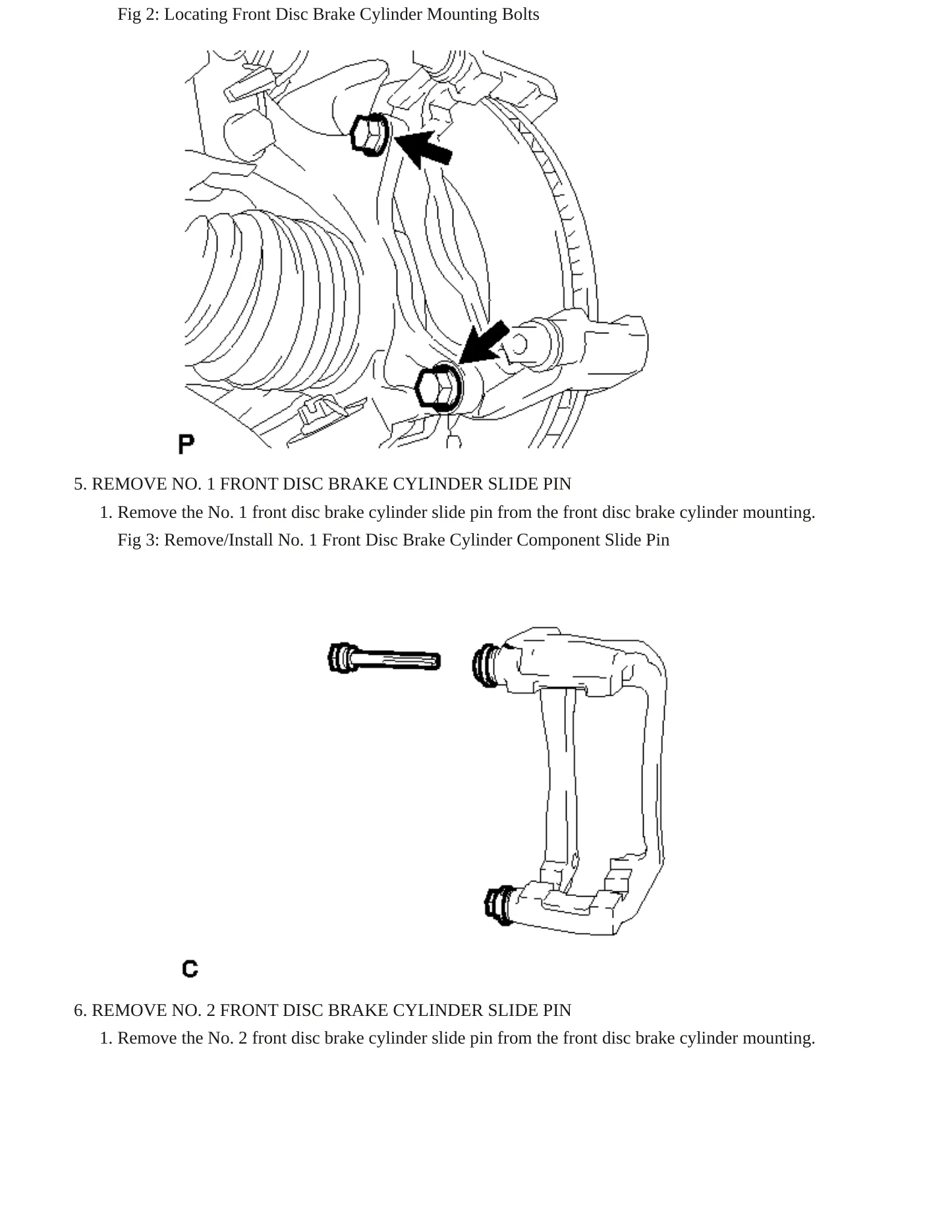 Fig 2: Locating Front Disc Brake Cylinder Mounting Bolts

P

5. REMOVE NO. 1 FRONT DISC BRAKE CYLINDER SLIDE PIN

1. Remove the No. 1 front disc brake cylinder slide pin from the front disc brake cylinder mounting.

Fig 3: Remove/Install No. 1 Front Disc Brake Cylinder Component Slide Pin

C

6. REMOVE NO. 2 FRONT DISC BRAKE CYLINDER SLIDE PIN

1. Remove the No. 2 front disc brake cylinder slide pin from the front disc brake cylinder mounting.